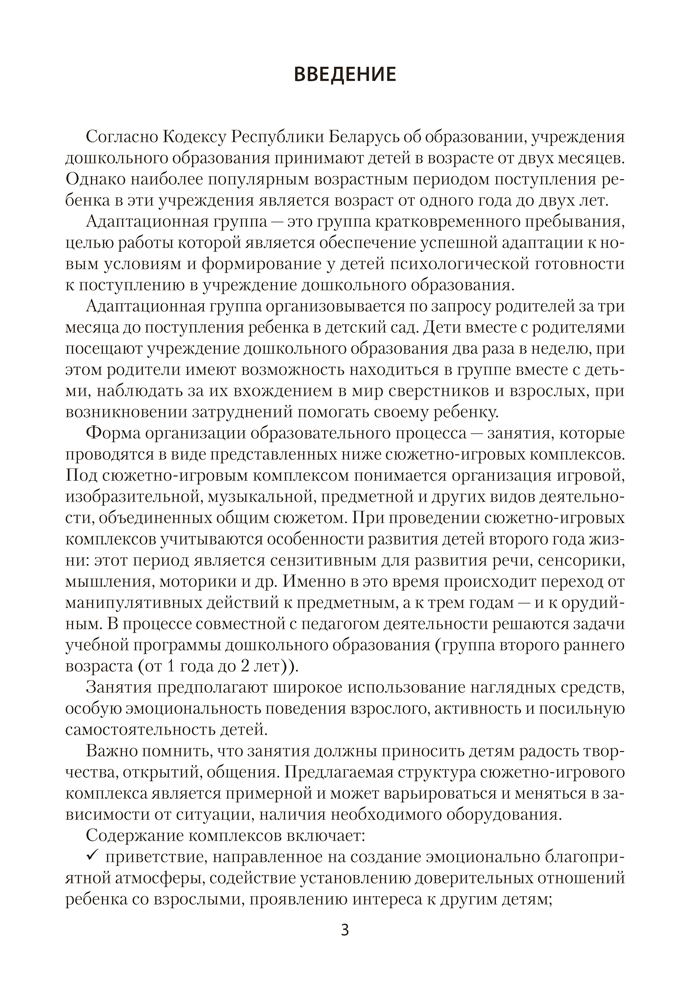 ВВЕДЕНИЕ

Согласно Кодексу Республики Беларусь об образовании, учреждения дошкольного образования принимают детей в возрасте от двух месяцев. Однако наиболее популярным возрастным периодом поступления ребенка в эти учреждения является возраст от одного года до двух лет.

Адаптационная группа — это группа кратковременного пребывания, целью работы которой является обеспечение успешной адаптации к новым условиям и формирование у детей психологической готовности к поступлению в учреждение дошкольного образования.

Адаптационная группа организовывается по запросу родителей за три месяца до поступления ребенка в детский сад. Дети вместе с родителями посещают учреждение дошкольного образования два раза в неделю, при этом родители имеют возможность находиться в группе вместе с детьми, наблюдать за их вхождением в мир сверстников и взрослых, при возникновении затруднений помогать своему ребенку.

Форма организации образовательного процесса — занятия, которые проводятся в виде представленных ниже сюжетно-игровых комплексов. Под сюжетно-игровым комплексом понимается организация игровой, изобразительной, музыкальной, предметной и других видов деятельности, объединенных общим сюжетом. При проведении сюжетно-игровых комплексов учитываются особенности развития детей второго года жизни: этот период является сензитивным для развития речи, сенсорики, мышления, моторики и др. Именно в это время происходит переход от манипулятивных действий к предметным, а к трем годам — и к орудийным. В процессе совместной с педагогом деятельности решаются задачи учебной программы дошкольного образования (группа второго раннего возраста (от 1 года до 2 лет)).

Занятия предполагают широкое использование наглядных средств, особую эмоциональность поведения взрослого, активность и посильную самостоятельность детей.

Важно помнить, что занятия должны приносить детям радость творчества, открытий, общения. Предлагаемая структура сюжетно-игрового комплекса является примерной и может варьироваться и меняться в зависимости от ситуации, наличия необходимого оборудования.

Содержание комплексов включает:

✓ приветствие, направленное на создание эмоционально благоприятной атмосферы, содействие установлению доверительных отношений ребенка со взрослыми, проявлению интереса к другим детям;

3